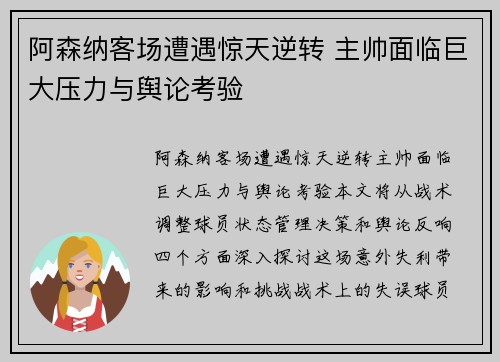 阿森纳客场遭遇惊天逆转 主帅面临巨大压力与舆论考验

阿森纳客场遭遇惊天逆转主帅面临巨大压力与舆论考验本文将从战术调整球员状态管理决策和舆论反响四个方面深入探讨这场意外失利带来的影响和挑战战术上的失误球员